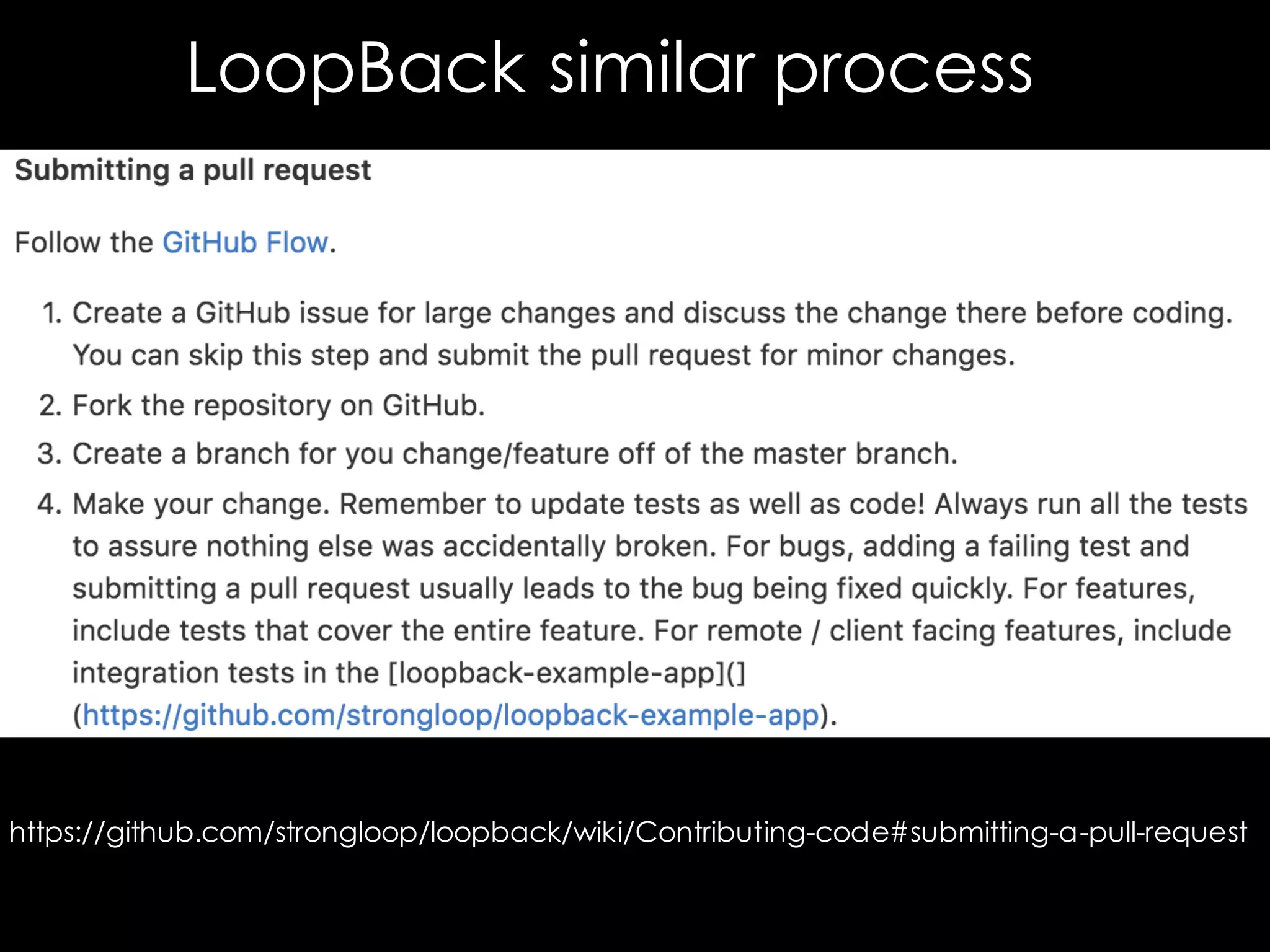 LoopBack similar process

Submitting a pull request

Follow the GitHub Flow.

1. Create a GitHub issue for large changes and discuss the change there before coding. You can skip this step and submit the pull request for minor changes.
2. Fork the repository on GitHub.
3. Create a branch for you change/feature off of the master branch.
4. Make your change. Remember to update tests as well as code! Always run all the tests to assure nothing else was accidentally broken. For bugs, adding a failing test and submitting a pull request usually leads to the bug being fixed quickly. For features, include tests that cover the entire feature. For remote / client facing features, include integration tests in the [loopback-example-app]() (https://github.com/strongloop/loopback-example-app).

https://github.com/strongloop/loopback/wiki/Contributing-code#submitting-a-pull-request